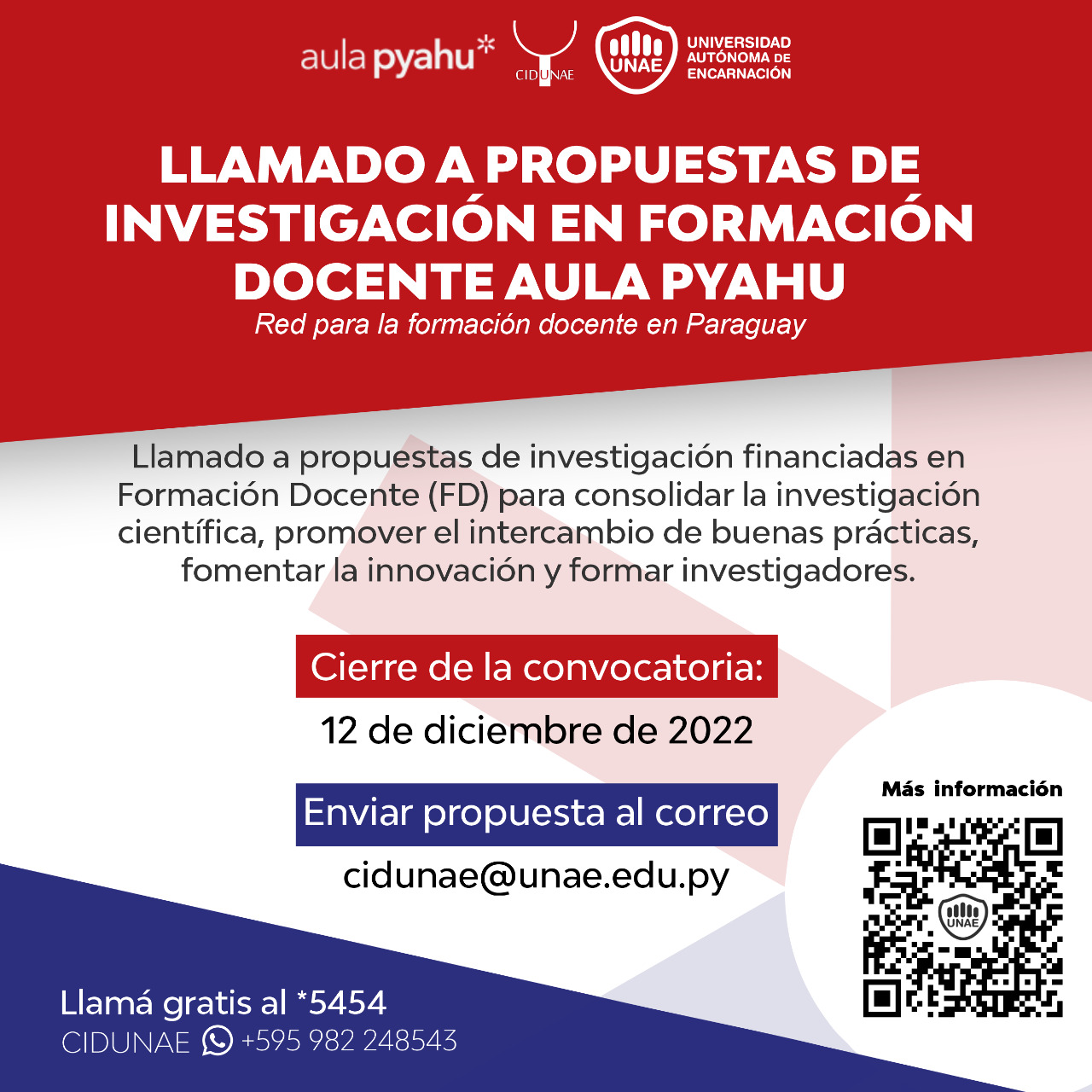 aula pyahu*

CIDUNAE

UNAE

UNIVERSIDAD AUTÓNOMA DE ENCARNACIÓN

LLAMADO A PROPUESTAS DE INVESTIGACIÓN EN FORMACIÓN DOCENTE AULA PYAHU

Red para la formación docente en Paraguay

Llamado a propuestas de investigación financiadas en Formación Docente (FD) para consolidar la investigación científica, promover el intercambio de buenas prácticas, fomentar la innovación y formar investigadores.

Cierre de la convocatoria:

12 de diciembre de 2022

Enviar propuesta al correo

cidunae@unae.edu.py

Más información

UNAE

Llamá gratis al *5454

CIDUNAE +595 982 248543